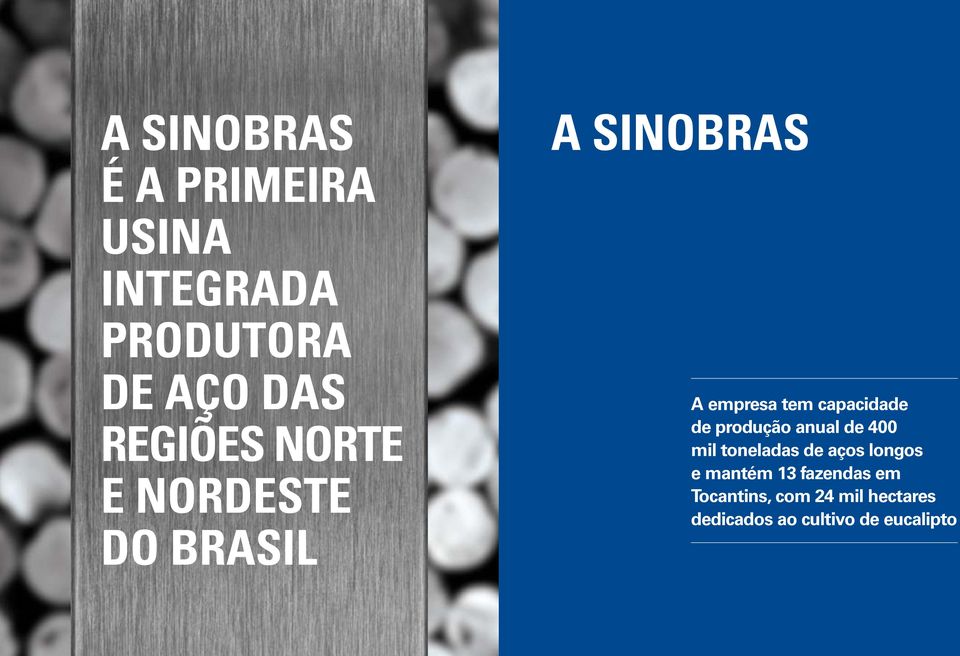 A SINOBRAS É A PRIMEIRA USINA INTEGRADA PRODUTORA DE AÇO DAS REGIÕES NORTE E NORDESTE DO BRASIL

A SINOBRAS

A empresa tem capacidade de produção anual de 400 mil toneladas de aços longos e mantém 13 fazendas em Tocantins, com 24 mil hectares dedicados ao cultivo de eucalipto